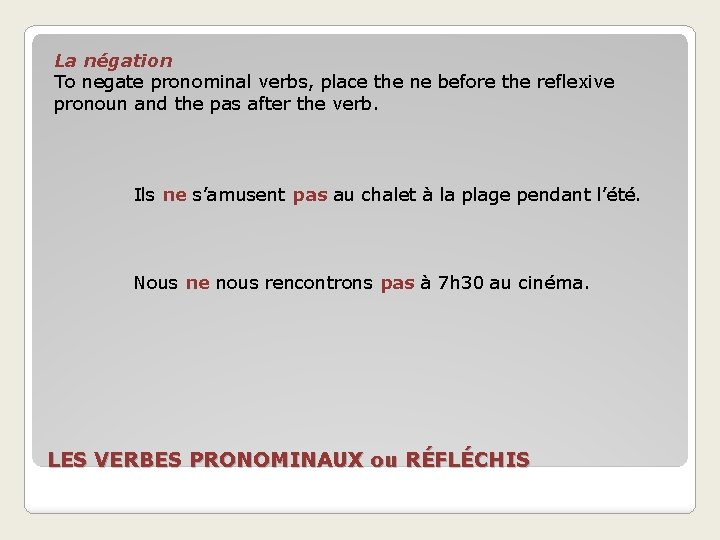 La négation
To negate pronominal verbs, place the ne before the reflexive pronoun and the pas after the verb.

Ils ne s'amusent pas au chalet à la plage pendant l'été.

Nous ne nous rencontrons pas à 7h30 au cinéma.

LES VERBES PRONOMINAUX ou RÉFLÉCHIS